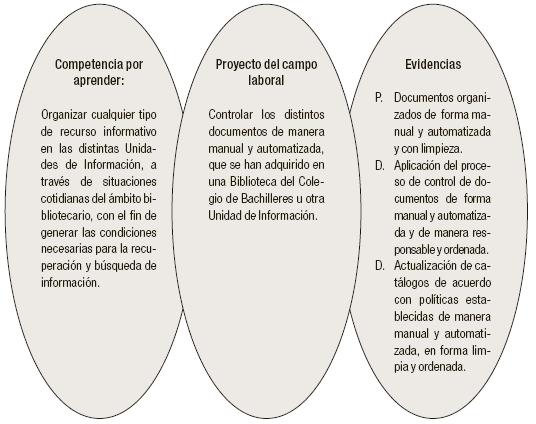 Competencia por aprender:

Organizar cualquier tipo de recurso informativo en las distintas Unidades de Información, a través de situaciones cotidianas del ámbito bibliotecario, con el fin de generar las condiciones necesarias para la recuperación y búsqueda de información.

Proyecto del campo laboral

Controlar los distintos documentos de manera manual y automatizada, que se han adquirido en una Biblioteca del Colegio de Bachilleres u otra Unidad de Información.

Evidencias

P. Documentos organizados de forma manual y automatizada y con limpieza.

D. Aplicación del proceso de control de documentos de forma manual y automatizada y de manera responsable y ordenada.

D. Actualización de catálogos de acuerdo con políticas establecidas de manera manual y automatizada, en forma limpia y ordenada.